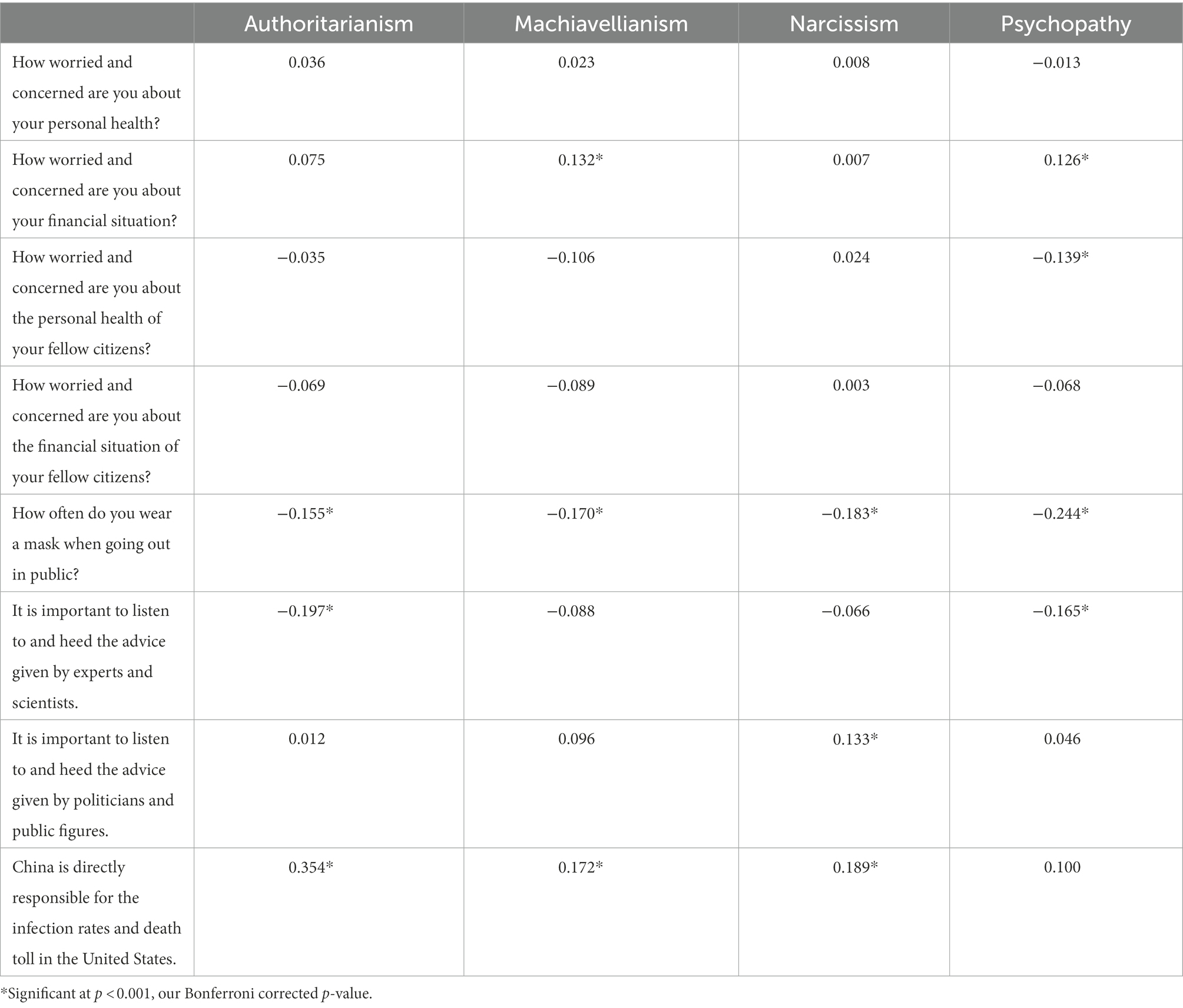 | | Authoritarianism | Machiavellianism | Narcissism | Psychopathy |
|---|---|---|---|---|
| How worried and concerned are you about your personal health? | 0.036 | 0.023 | 0.008 | −0.013 |
| How worried and concerned are you about your financial situation? | 0.075 | 0.132* | 0.007 | 0.126* |
| How worried and concerned are you about the personal health of your fellow citizens? | −0.035 | −0.106 | 0.024 | −0.139* |
| How worried and concerned are you about the financial situation of your fellow citizens? | −0.069 | −0.089 | 0.003 | −0.068 |
| How often do you wear a mask when going out in public? | −0.155* | −0.170* | −0.183* | −0.244* |
| It is important to listen to and heed the advice given by experts and scientists. | −0.197* | −0.088 | −0.066 | −0.165* |
| It is important to listen to and heed the advice given by politicians and public figures. | 0.012 | 0.096 | 0.133* | 0.046 |
| China is directly responsible for the infection rates and death toll in the United States. | 0.354* | 0.172* | 0.189* | 0.100 |

*Significant at $p < 0.001$, our Bonferroni corrected $p$-value.